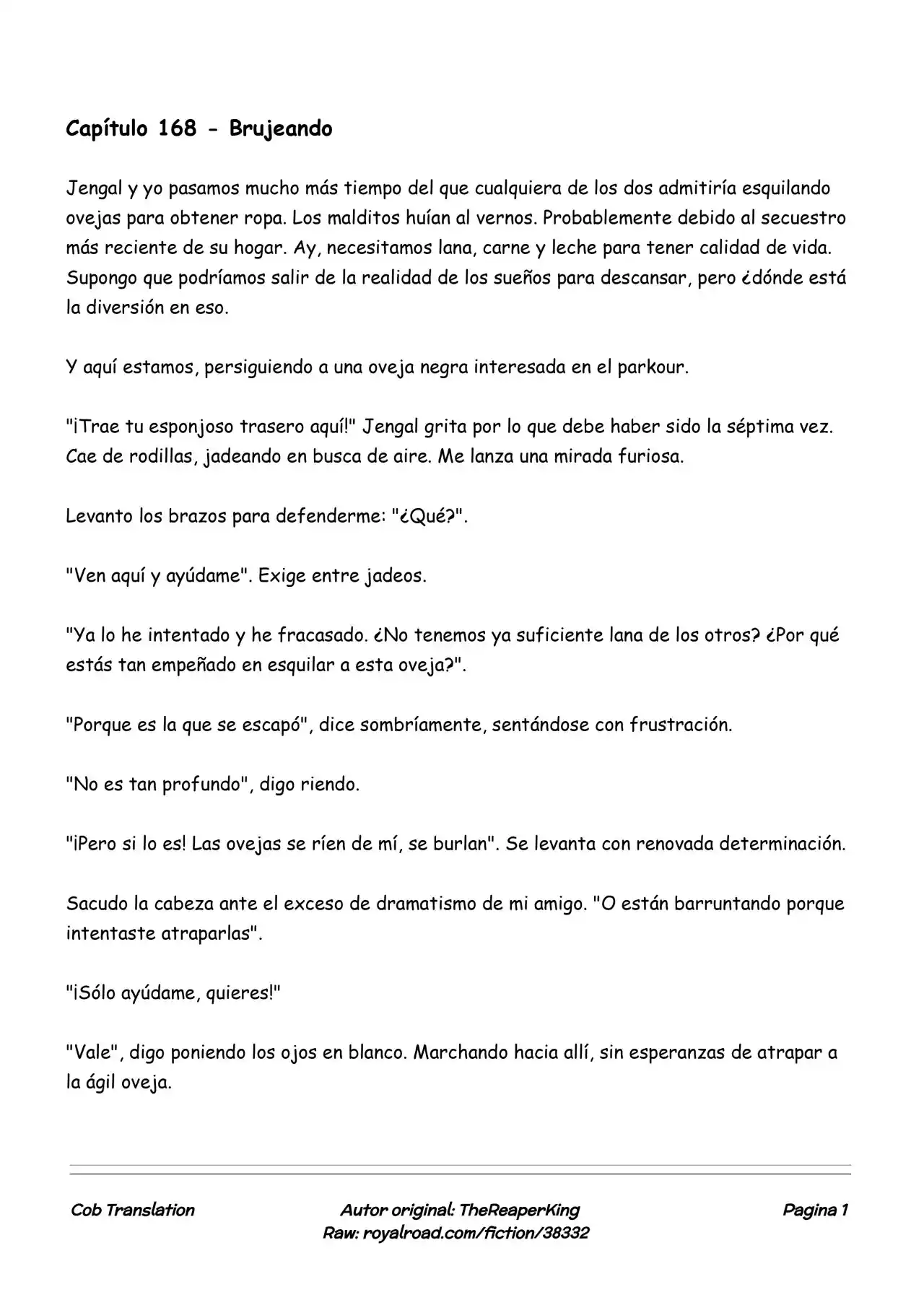 Capítulo 168 - Brujeando

Jengal y yo pasamos mucho más tiempo del que cualquiera de los dos admitiría esquilando ovejas para obtener ropa. Los malditos huían al vernos. Probablemente debido al secuestro más reciente de su hogar. Ay, necesitamos lana, carne y leche para tener calidad de vida. Supongo que podríamos salir de la realidad de los sueños para descansar, pero ¿dónde está la diversión en eso.

Y aquí estamos, persiguiendo a una oveja negra interesada en el parkour.

"¡Trae tu esponjoso trasero aquí!" Jengal grita por lo que debe haber sido la séptima vez. Cae de rodillas, jadeando en busca de aire. Me lanza una mirada furiosa.

Levanto los brazos para defenderme: "¿Qué?".

"Ven aquí y ayúdame". Exige entre jadeos.

"Ya lo he intentado y he fracasado. ¿No tenemos ya suficiente lana de los otros? ¿Por qué estás tan empeñado en esquilar a esta oveja?".

"Porque es la que se escapó", dice sombríamente, sentándose con frustración.

"No es tan profundo", digo riendo.

"¡Pero si lo es! Las ovejas se ríen de mí, se burlan". Se levanta con renovada determinación.

Sacudo la cabeza ante el exceso de dramatismo de mi amigo. "O están barruntando porque intentaste atraparlas".

"¡Sólo ayúdame, quieres!"

"Vale", digo poniendo los ojos en blanco. Marchando hacia allí, sin esperanzas de atrapar a la ágil oveja.

Cob Translation
Autor original: TheReaperKing
Raw: royalroad.com/fiction/38332
Pagina 1